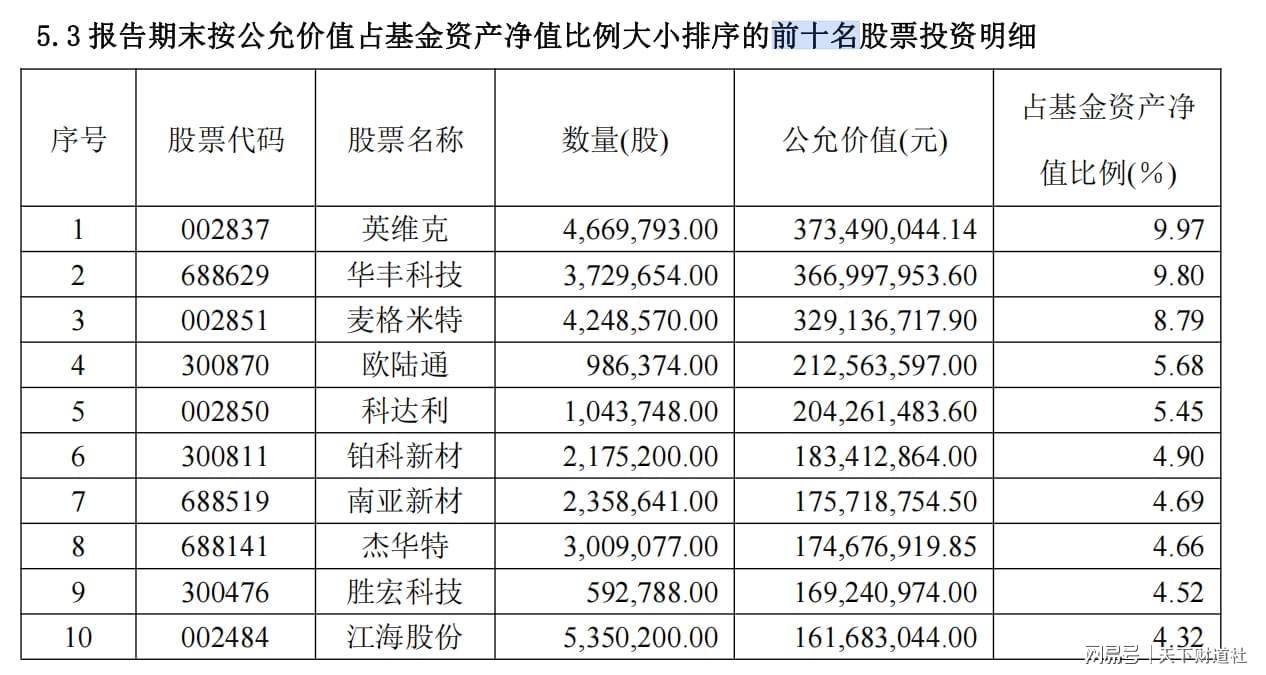 5.3 报告期末按公允价值占基金资产净值比例大小排序的前十名股票投资明细

| 序号 | 股票代码 | 股票名称 | 数量(股) | 公允价值(元) | 占基金资产净值比例(%) |
|---|---|---|---|---|---|
| 1 | 002837 | 英维克 | 4,669,793.00 | 373,490,044.14 | 9.97 |
| 2 | 688629 | 华丰科技 | 3,729,654.00 | 366,997,953.60 | 9.80 |
| 3 | 002851 | 麦格米特 | 4,248,570.00 | 329,136,717.90 | 8.79 |
| 4 | 300870 | 欧陆通 | 986,374.00 | 212,563,597.00 | 5.68 |
| 5 | 002850 | 科达利 | 1,043,748.00 | 204,261,483.60 | 5.45 |
| 6 | 300811 | 铂科新材 | 2,175,200.00 | 183,412,864.00 | 4.90 |
| 7 | 688519 | 南亚新材 | 2,358,641.00 | 175,718,754.50 | 4.69 |
| 8 | 688141 | 杰华特 | 3,009,077.00 | 174,676,919.85 | 4.66 |
| 9 | 300476 | 胜宏科技 | 592,788.00 | 169,240,974.00 | 4.52 |
| 10 | 002484 | 江海股份 | 5,350,200.00 | 161,683,044.00 | 4.32 |

网易号 | 天下财道社